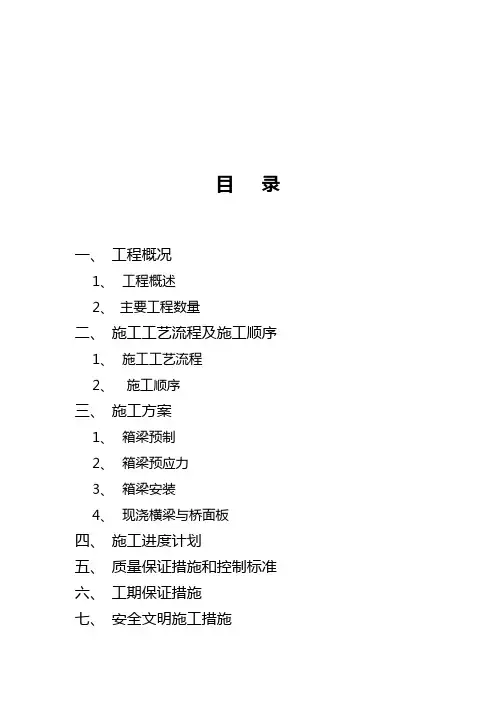 目　录

一、 工程概况

1、 工程概述

2、 主要工程数量

二、 施工工艺流程及施工顺序

1、 施工工艺流程

2、 施工顺序

三、 施工方案

1、 箱梁预制

2、 箱梁预应力

3、 箱梁安装

4、 现浇横梁与桥面板

四、 施工进度计划

五、 质量保证措施和控制标准

六、 工期保证措施

七、 安全文明施工措施